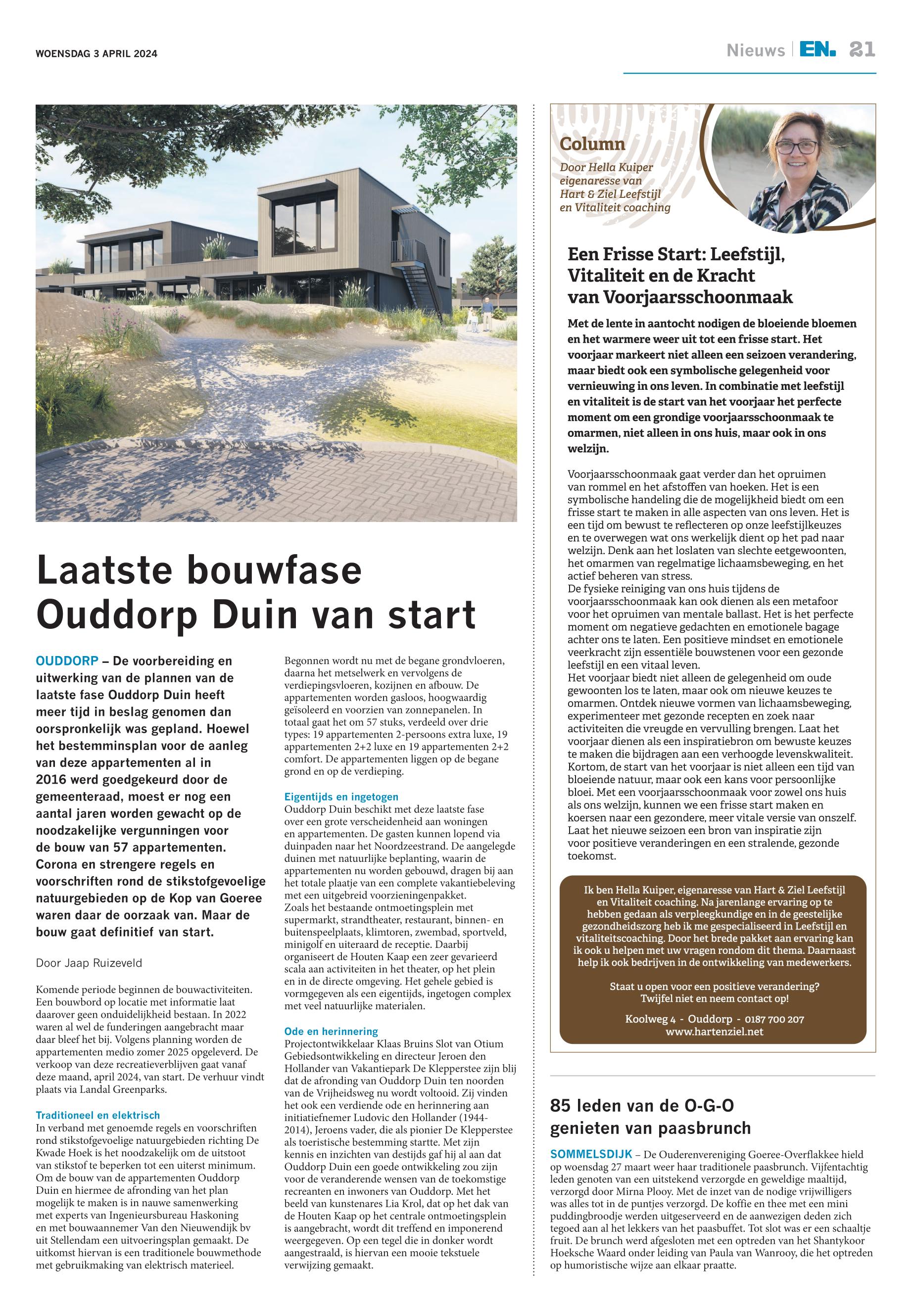 WOENSDAG 3 APRIL 2024

Nieuws | EN. 21

Laatste bouwfase Ouddorp Duin van start

OUDDORP – De voorbereiding en uitwerking van de plannen van de laatste fase Ouddorp Duin heeft meer tijd in beslag genomen dan oorspronkelijk was gepland. Hoewel het bestemminsplan voor de aanleg van deze appartementen al in 2016 werd goedgekeurd door de gemeenteraad, moest er nog een aantal jaren worden gewacht op de noodzakelijke vergunningen voor de bouw van 57 appartementen. Corona en strengere regels en voorschriften rond de stikstofgevoelige natuurgebieden op de Kop van Goeree waren daar de oorzaak van. Maar de bouw gaat definitief van start.

Door Jaap Ruizeveld

Komende periode beginnen de bouwactiviteiten. Een bouwbord op locatie met informatie laat daarover geen onduidelijkheid bestaan. In 2022 waren al wel de funderingen aangebracht maar daar bleef het bij. Volgens planning worden de appartementen medio zomer 2025 opgeleverd. De verkoop van deze recreatieverblijven gaat vanaf deze maand, april 2024, van start. De verhuur vindt plaats via Landal Greenparks.

Traditioneel en elektrisch
In verband met genoemde regels en voorschriften rond stikstofgevoelige natuurgebieden richting De Kwade Hoek is het noodzakelijk om de uitstoot van stikstof te beperken tot een uiterst minimum. Om de bouw van de appartementen Ouddorp Duin en hiermee de afronding van het plan mogelijk te maken is in nauwe samenwerking met experts van Ingenieursbureau Haskoning en met bouwaannemer Van den Nieuwendijk bv uit Stellendam een uitvoeringsplan gemaakt. De uitkomst hiervan is een traditionele bouwmethode met gebruikmaking van elektrisch materieel.

Begonnen wordt nu met de begane grondvloeren, daarna het metselwerk en vervolgens de verdiepingsvloeren, kozijnen en afbouw. De appartementen worden gasloos, hoogwaardig geïsoleerd en voorzien van zonnepanelen. In totaal gaat het om 57 stuks, verdeeld over drie types: 19 appartementen 2-persoons extra luxe, 19 appartementen 2+2 luxe en 19 appartementen 2+2 comfort. De appartementen liggen op de begane grond en op de verdieping.

Eigentijds en ingetogen
Ouddorp Duin beschikt met deze laatste fase over een grote verscheidenheid aan woningen en appartementen. De gasten kunnen lopend via duinpaden naar het Noordzeestrand. De aangelegde duinen met natuurlijke beplanting, waarin de appartementen nu worden gebouwd, dragen bij aan het totale plaatje van een complete vakantiebeleving met een uitgebreid voorzieningenpakket.
Zoals het bestaande ontmoetingsplein met supermarkt, strandtheater, restaurant, binnen- en buitenspeelplaats, klimtoren, zwembad, sportveld, minigolf en uiteraard de receptie. Daarbij organiseert de Houten Kaap een zeer gevarieerd scala aan activiteiten in het theater, op het plein en in de directe omgeving. Het gehele gebied is vormgegeven als een eigentijds, ingetogen complex met veel natuurlijke materialen.

Ode en herinnering
Projectontwikkelaar Klaas Bruins Slot van Otium Gebiedsontwikkeling en directeur Jeroen den Hollander van Vakantiepark De Klepperstee zijn blij dat de afronding van Ouddorp Duin ten noorden van de Vrijheidsweg nu wordt voltooid. Zij vinden het ook een verdiende ode en herinnering aan initiatiefnemer Ludovic den Hollander (1944-2014), Jeroens vader, die als pionier De Klepperstee als toeristische bestemming startte. Met zijn kennis en inzichten van destijds gaf hij al aan dat Ouddorp Duin een goede ontwikkeling zou zijn voor de veranderende wensen van de toekomstige recreanten en inwoners van Ouddorp. Met het beeld van kunstenares Lia Krol, dat op het dak van de Houten Kaap op het centrale ontmoetingsplein is aangebracht, wordt dit treffend en imponerend weergegeven. Op een tegel die in donker wordt aangestraald, is hiervan een mooie tekstuele verwijzing gemaakt.

Column
Door Hella Kuiper eigenaresse van Hart & Ziel Leefstijl en Vitaliteit coaching

Een Frisse Start: Leefstijl, Vitaliteit en de Kracht van Voorjaarsschoonmaak

Met de lente in aantocht nodigen de bloeiende bloemen en het warmere weer uit tot een frisse start. Het voorjaar markeert niet alleen een seizoen verandering, maar biedt ook een symbolische gelegenheid voor vernieuwing in ons leven. In combinatie met leefstijl en vitaliteit is de start van het voorjaar het perfecte moment om een grondige voorjaarsschoonmaak te omarmen, niet alleen in ons huis, maar ook in ons welzijn.

Voorjaarsschoonmaak gaat verder dan het opruimen van rommel en het afstoffen van hoeken. Het is een symbolische handeling die de mogelijkheid biedt om een frisse start te maken in alle aspecten van ons leven. Het is een tijd om bewust te reflecteren op onze leefstijlkeuzes en te overwegen wat ons werkelijk dient op het pad naar welzijn. Denk aan het loslaten van slechte eetgewoonten, het omarmen van regelmatige lichaamsbeweging, en het actief beheren van stress.
De fysieke reiniging van ons huis tijdens de voorjaarsschoonmaak kan ook dienen als een metafoor voor het opruimen van mentale ballast. Het is het perfecte moment om negatieve gedachten en emotionele bagage achter ons te laten. Een positieve mindset en emotionele veerkracht zijn essentiële bouwstenen voor een gezonde leefstijl en een vitaal leven.
Het voorjaar biedt niet alleen de gelegenheid om oude gewoonten los te laten, maar ook om nieuwe keuzes te omarmen. Ontdek nieuwe vormen van lichaamsbeweging, experimenteer met gezonde recepten en zoek naar activiteiten die vreugde en vervulling brengen. Laat het voorjaar dienen als een inspiratiebron om bewuste keuzes te maken die bijdragen aan een verhoogde levenskwaliteit. Kortom, de start van het voorjaar is niet alleen een tijd van bloeiende natuur, maar ook een kans voor persoonlijke bloei. Met een voorjaarsschoonmaak voor zowel ons huis als ons welzijn, kunnen we een frisse start maken en koersen naar een gezondere, meer vitale versie van onszelf. Laat het nieuwe seizoen een bron van inspiratie zijn voor positieve veranderingen en een stralende, gezonde toekomst.

Ik ben Hella Kuiper, eigenaresse van Hart & Ziel Leefstijl en Vitaliteit coaching. Na jarenlange ervaring op te hebben gedaan als verpleegkundige en in de geestelijke gezondheidszorg heb ik me gespecialiseerd in Leefstijl en vitaliteitscoaching. Door het brede pakket aan ervaring kan ik ook u helpen met uw vragen rondom dit thema. Daarnaast help ik ook bedrijven in de ontwikkeling van medewerkers.

Staat u open voor een positieve verandering? Twijfel niet en neem contact op!

Koolweg 4 - Ouddorp - 0187 700 207
www.hartenziel.net

85 leden van de O-G-O genieten van paasbrunch

SOMMELSDIJK – De Ouderenvereniging Goeree-Overflakkee hield op woensdag 27 maart weer haar traditionele paasbrunch. Vijfentachtig leden genoten van een uitstekend verzorgde en geweldige maaltijd, verzorgd door Mirna Plooy. Met de inzet van de nodige vrijwilligers was alles tot in de puntjes verzorgd. De koffie en thee met een mini puddingbroodje werden uitgeserveerd en de aanwezigen deden zich tegoed aan al het lekkers van het paasbuffet. Tot slot was er een schaaltje fruit. De brunch werd afgesloten met een optreden van het Shantykoor Hoeksche Waard onder leiding van Paula van Wanrooy, die het optreden op humoristische wijze aan elkaar praatte.